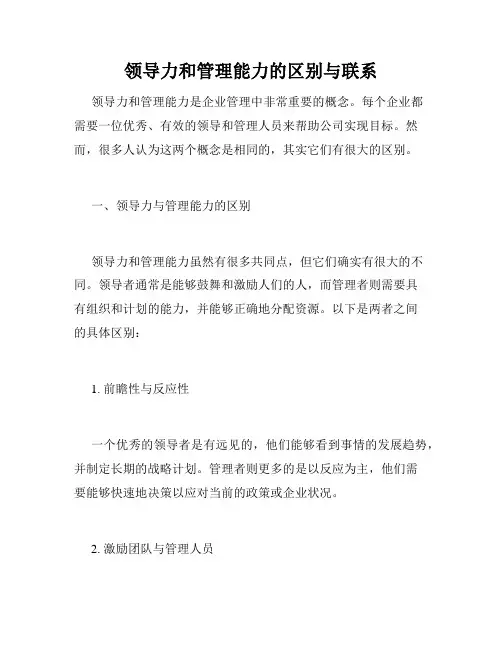 领导力和管理能力的区别与联系

领导力和管理能力是企业管理中非常重要的概念。每个企业都需要一位优秀、有效的领导和管理人员来帮助公司实现目标。然而，很多人认为这两个概念是相同的，其实它们有很大的区别。

一、领导力与管理能力的区别

领导力和管理能力虽然有很多共同点，但它们确实有很大的不同。领导者通常是能够鼓舞和激励人们的人，而管理者则需要具有组织和计划的能力，并能够正确地分配资源。以下是两者之间的具体区别：

1. 前瞻性与反应性

一个优秀的领导者是有远见的，他们能够看到事情的发展趋势，并制定长期的战略计划。管理者则更多的是以反应为主，他们需要能够快速地决策以应对当前的政策或企业状况。

2. 激励团队与管理人员